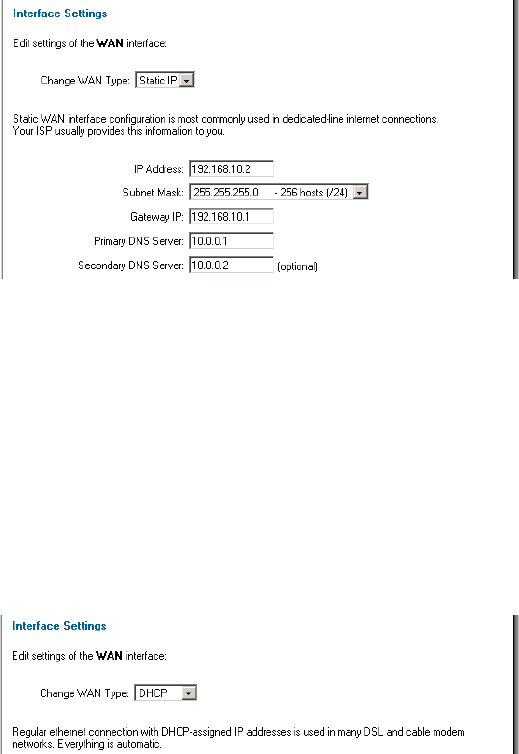 Interface Settings

Edit settings of the WAN interface:

Change WAN Type: Static IP

Static WAN interface configuration is most commonly used in dedicated-line internet connections. Your ISP usually provides this information to you.

IP Address: 192.168.10.2

Subnet Mask: 255.255.255.0 - 256 hosts (/24)

Gateway IP: 192.168.10.1

Primary DNS Server: 10.0.0.1

Secondary DNS Server: 10.0.0.2 (optional)

Interface Settings

Edit settings of the WAN interface:

Change WAN Type: DHCP

Regular ethernet connection with DHCP-assigned IP addresses is used in many DSL and cable modem networks. Everything is automatic.